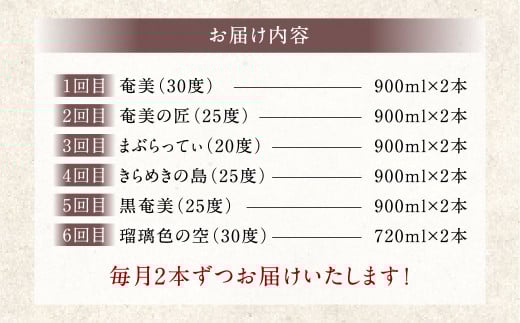 お届け内容

| | | |
|---|---|---|
| 1回目 | 奄美（30度） | 900ml×2本 |
| 2回目 | 奄美の匠（25度） | 900ml×2本 |
| 3回目 | まぶらってぃ（20度） | 900ml×2本 |
| 4回目 | きらめきの島（25度） | 900ml×2本 |
| 5回目 | 黒奄美（25度） | 900ml×2本 |
| 6回目 | 瑠璃色の空（30度） | 720ml×2本 |

毎月2本ずつお届けいたします！